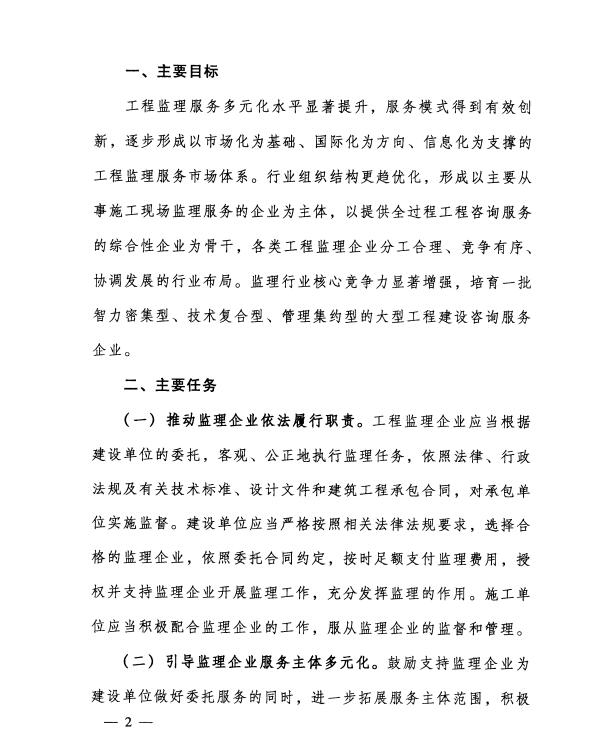 一、主要目标

工程监理服务多元化水平显著提升，服务模式得到有效创新，逐步形成以市场化为基础、国际化为方向、信息化为支撑的工程监理服务市场体系。行业组织结构更趋优化，形成以主要从事施工现场监理服务的企业为主体，以提供全过程工程咨询服务的综合性企业为骨干，各类工程监理企业分工合理、竞争有序、协调发展的行业布局。监理行业核心竞争力显著增强，培育一批智力密集型、技术复合型、管理集约型的大型工程建设咨询服务企业。

二、主要任务

（一）推动监理企业依法履行职责。工程监理企业应当根据建设单位的委托，客观、公正地执行监理任务，依照法律、行政法规及有关技术标准、设计文件和建筑工程承包合同，对承包单位实施监督。建设单位应当严格按照相关法律法规要求，选择合格的监理企业，依照委托合同约定，按时足额支付监理费用，授权并支持监理企业开展监理工作，充分发挥监理的作用。施工单位应当积极配合监理企业的工作，服从监理企业的监督和管理。

（二）引导监理企业服务主体多元化。鼓励支持监理企业为建设单位做好委托服务的同时，进一步拓展服务主体范围，积极

— 2 —